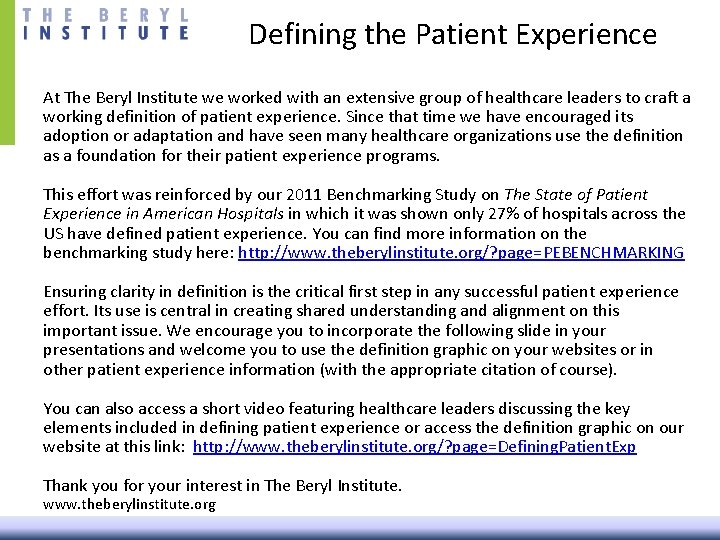 THE BERYL
INSTITUTE

Defining the Patient Experience

At The Beryl Institute we worked with an extensive group of healthcare leaders to craft a working definition of patient experience. Since that time we have encouraged its adoption or adaptation and have seen many healthcare organizations use the definition as a foundation for their patient experience programs.

This effort was reinforced by our 2011 Benchmarking Study on The State of Patient Experience in American Hospitals in which it was shown only 27% of hospitals across the US have defined patient experience. You can find more information on the benchmarking study here: http://www.theberylinstitute.org/?page=PEBENCHMARKING

Ensuring clarity in definition is the critical first step in any successful patient experience effort. Its use is central in creating shared understanding and alignment on this important issue. We encourage you to incorporate the following slide in your presentations and welcome you to use the definition graphic on your websites or in other patient experience information (with the appropriate citation of course).

You can also access a short video featuring healthcare leaders discussing the key elements included in defining patient experience or access the definition graphic on our website at this link: http://www.theberylinstitute.org/?page=DefiningPatientExp

Thank you for your interest in The Beryl Institute.
www.theberylinstitute.org